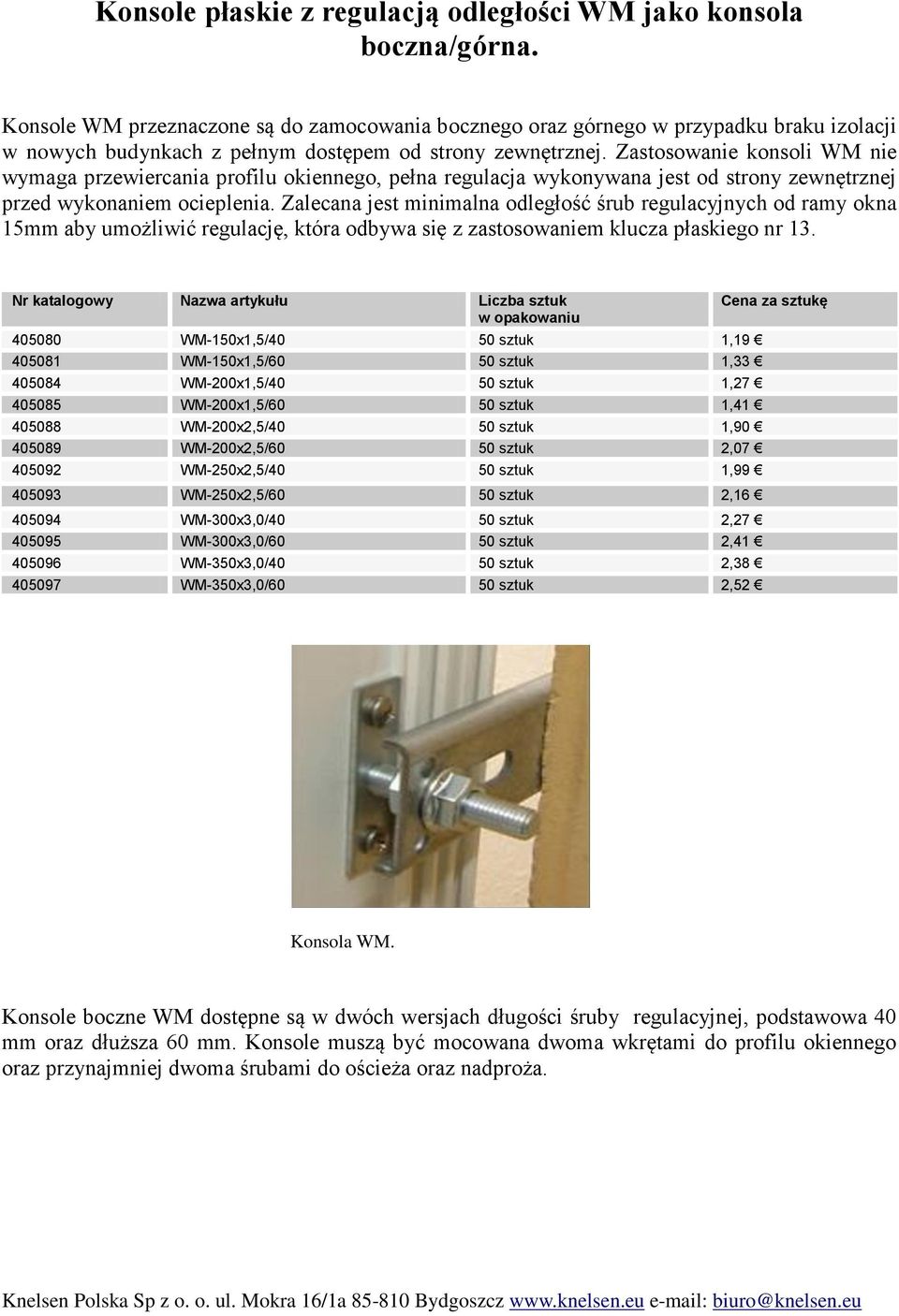 Konsole płaskie z regulacją odległości WM jako konsola boczna/górna.

Konsole WM przeznaczone są do zamocowania bocznego oraz górnego w przypadku braku izolacji w nowych budynkach z pełnym dostępem od strony zewnętrznej. Zastosowanie konsoli WM nie wymaga przewiercania profilu okiennego, pełna regulacja wykonywana jest od strony zewnętrznej przed wykonaniem ocieplenia. Zalecana jest minimalna odległość śrub regulacyjnych od ramy okna 15mm aby umożliwić regulację, która odbywa się z zastosowaniem klucza płaskiego nr 13.

| Nr katalogowy | Nazwa artykułu | Liczba sztuk w opakowaniu | Cena za sztukę |
|---|---|---|---|
| 405080 | WM-150x1,5/40 | 50 sztuk | 1,19 € |
| 405081 | WM-150x1,5/60 | 50 sztuk | 1,33 € |
| 405084 | WM-200x1,5/40 | 50 sztuk | 1,27 € |
| 405085 | WM-200x1,5/60 | 50 sztuk | 1,41 € |
| 405088 | WM-200x2,5/40 | 50 sztuk | 1,90 € |
| 405089 | WM-200x2,5/60 | 50 sztuk | 2,07 € |
| 405092 | WM-250x2,5/40 | 50 sztuk | 1,99 € |
| 405093 | WM-250x2,5/60 | 50 sztuk | 2,16 € |
| 405094 | WM-300x3,0/40 | 50 sztuk | 2,27 € |
| 405095 | WM-300x3,0/60 | 50 sztuk | 2,41 € |
| 405096 | WM-350x3,0/40 | 50 sztuk | 2,38 € |
| 405097 | WM-350x3,0/60 | 50 sztuk | 2,52 € |

Konsola WM.

Konsole boczne WM dostępne są w dwóch wersjach długości śruby regulacyjnej, podstawowa 40 mm oraz dłuższa 60 mm. Konsole muszą być mocowana dwoma wkrętami do profilu okiennego oraz przynajmniej dwoma śrubami do ościeża oraz nadproża.

Knelsen Polska Sp z o. o. ul. Mokra 16/1a 85-810 Bydgoszcz www.knelsen.eu e-mail: biuro@knelsen.eu